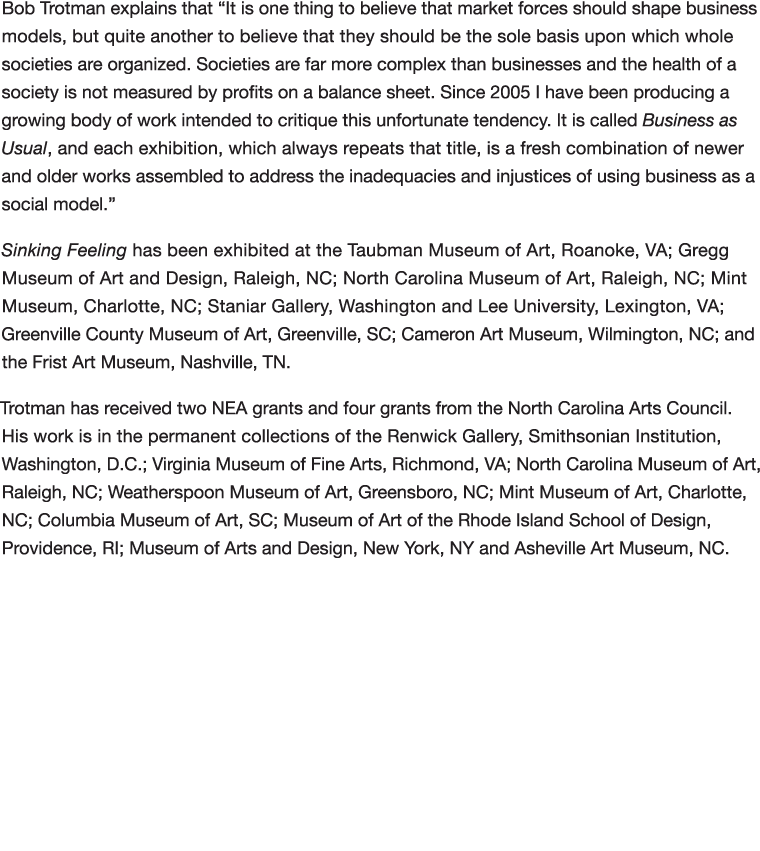 Bob Trotman explains that “It is one thing to believe that market forces should shape business models, but quite another to believe that they should be the sole basis upon which whole societies are organized. Societies are far more complex than businesses and the health of a society is not measured by profits on a balance sheet. Since 2005 I have been producing a growing body of work intended to critique this unfortunate tendency. It is called Business as Usual, and each exhibition, which always repeats that title, is a fresh combination of newer and older works assembled to address the inadequacies and injustices of using business as a social model.”

Sinking Feeling has been exhibited at the Taubman Museum of Art, Roanoke, VA; Gregg Museum of Art and Design, Raleigh, NC; North Carolina Museum of Art, Raleigh, NC; Mint Museum, Charlotte, NC; Staniar Gallery, Washington and Lee University, Lexington, VA; Greenville County Museum of Art, Greenville, SC; Cameron Art Museum, Wilmington, NC; and the Frist Art Museum, Nashville, TN.

Trotman has received two NEA grants and four grants from the North Carolina Arts Council. His work is in the permanent collections of the Renwick Gallery, Smithsonian Institution, Washington, D.C.; Virginia Museum of Fine Arts, Richmond, VA; North Carolina Museum of Art, Raleigh, NC; Weatherspoon Museum of Art, Greensboro, NC; Mint Museum of Art, Charlotte, NC; Columbia Museum of Art, SC; Museum of Art of the Rhode Island School of Design, Providence, RI; Museum of Arts and Design, New York, NY and Asheville Art Museum, NC.